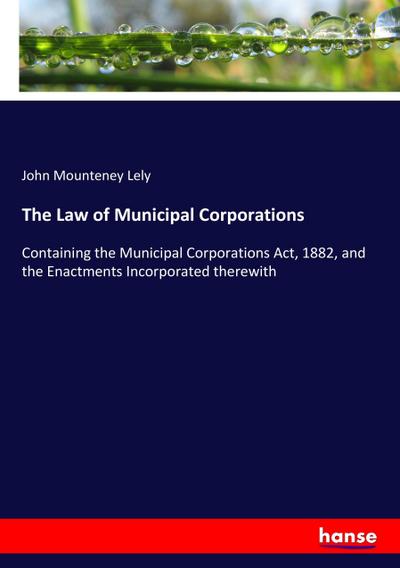 John Mounteney Lely

The Law of Municipal Corporations

Containing the Municipal Corporations Act, 1882, and the Enactments Incorporated therewith

hanse